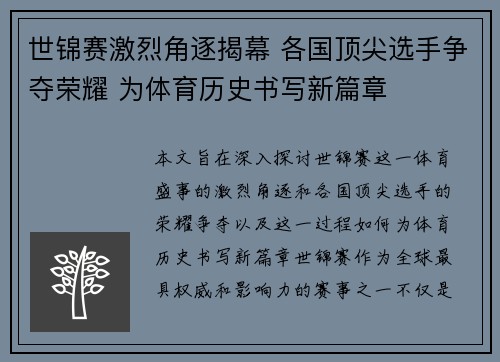 世锦赛激烈角逐揭幕 各国顶尖选手争夺荣耀 为体育历史书写新篇章

本文旨在深入探讨世锦赛这一体育盛事的激烈角逐和各国顶尖选手的荣耀争夺以及这一过程如何为体育历史书写新篇章世锦赛作为全球最具权威和影响力的赛事之一不仅是